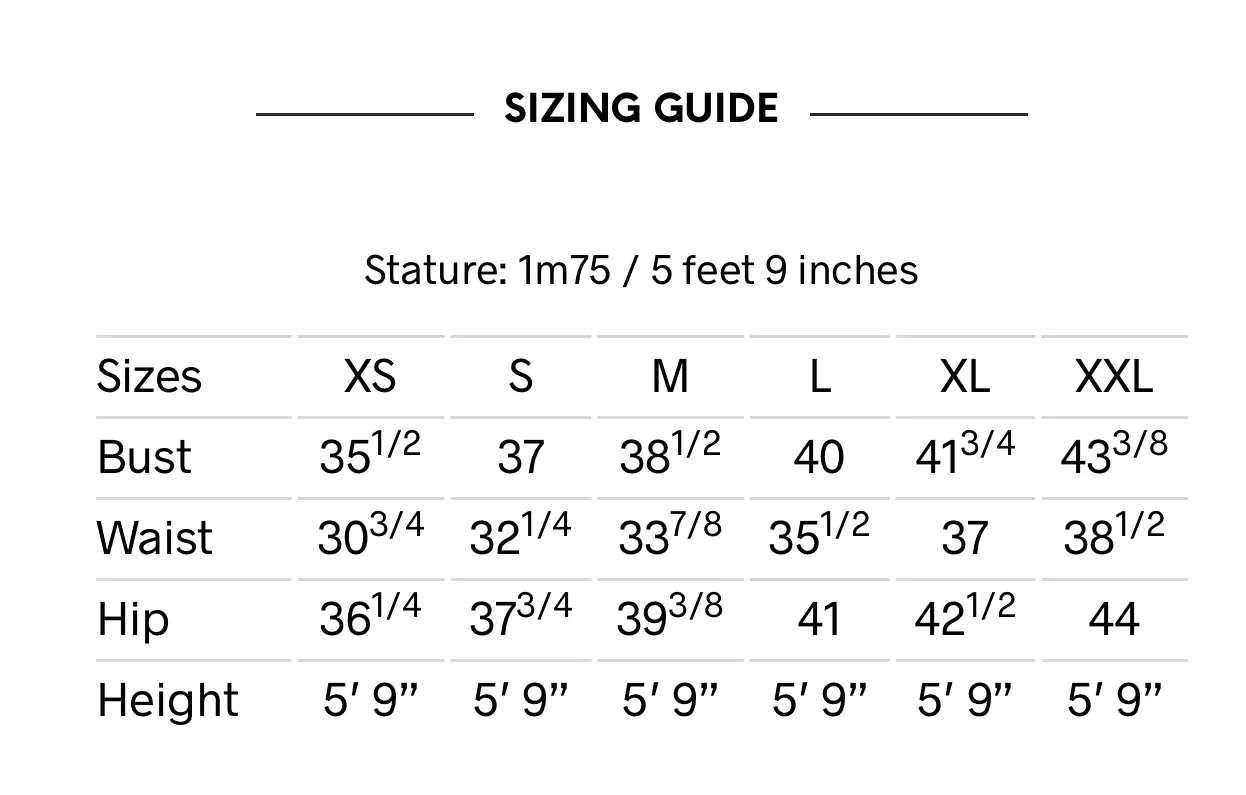 SIZING GUIDE

Stature: 1m75 / 5 feet 9 inches

| Sizes | XS | S | M | L | XL | XXL |
|---|---|---|---|---|---|---|
| Bust | $35^{1/2}$ | 37 | $38^{1/2}$ | 40 | $41^{3/4}$ | $43^{3/8}$ |
| Waist | $30^{3/4}$ | $32^{1/4}$ | $33^{7/8}$ | $35^{1/2}$ | 37 | $38^{1/2}$ |
| Hip | $36^{1/4}$ | $37^{3/4}$ | $39^{3/8}$ | 41 | $42^{1/2}$ | 44 |
| Height | 5′ 9” | 5′ 9” | 5′ 9” | 5′ 9” | 5′ 9” | 5′ 9” |